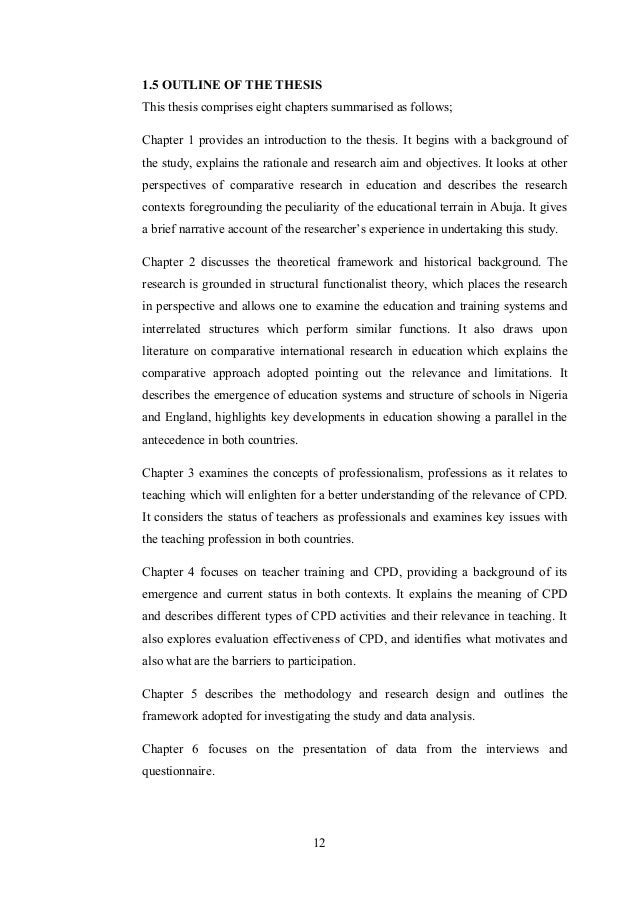 1.5 OUTLINE OF THE THESIS
This thesis comprises eight chapters summarised as follows;

Chapter 1 provides an introduction to the thesis. It begins with a background of the study, explains the rationale and research aim and objectives. It looks at other perspectives of comparative research in education and describes the research contexts foregrounding the peculiarity of the educational terrain in Abuja. It gives a brief narrative account of the researcher's experience in undertaking this study.

Chapter 2 discusses the theoretical framework and historical background. The research is grounded in structural functionalist theory, which places the research in perspective and allows one to examine the education and training systems and interrelated structures which perform similar functions. It also draws upon literature on comparative international research in education which explains the comparative approach adopted pointing out the relevance and limitations. It describes the emergence of education systems and structure of schools in Nigeria and England, highlights key developments in education showing a parallel in the antecedence in both countries.

Chapter 3 examines the concepts of professionalism, professions as it relates to teaching which will enlighten for a better understanding of the relevance of CPD. It considers the status of teachers as professionals and examines key issues with the teaching profession in both countries.

Chapter 4 focuses on teacher training and CPD, providing a background of its emergence and current status in both contexts. It explains the meaning of CPD and describes different types of CPD activities and their relevance in teaching. It also explores evaluation effectiveness of CPD, and identifies what motivates and also what are the barriers to participation.

Chapter 5 describes the methodology and research design and outlines the framework adopted for investigating the study and data analysis.

Chapter 6 focuses on the presentation of data from the interviews and questionnaire.

12